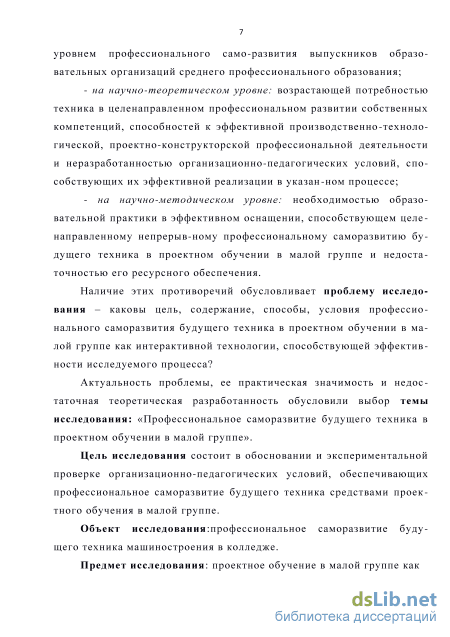 7

уровнем профессионального само-развития выпускников образовательных организаций среднего профессионального образования;

- на научно-теоретическом уровне: возрастающей потребностью техника в целенаправленном профессиональном развитии собственных компетенций, способностей к эффективной производственно-технологической, проектно-конструкторской профессиональной деятельности и неразработанностью организационно-педагогических условий, способствующих их эффективной реализации в указан-ном процессе;

- на научно-методическом уровне: необходимостью образовательной практики в эффективном оснащении, способствующем целенаправленному непрерыв-ному профессиональному саморазвитию будущего техника в проектном обучении в малой группе и недостаточностью его ресурсного обеспечения.

Наличие этих противоречий обусловливает проблему исследования – каковы цель, содержание, способы, условия профессионального саморазвития будущего техника в проектном обучении в малой группе как интерактивной технологии, способствующей эффективности исследуемого процесса?

Актуальность проблемы, ее практическая значимость и недостаточная теоретическая разработанность обусловили выбор темы исследования: «Профессиональное саморазвитие будущего техника в проектном обучении в малой группе».

Цель исследования состоит в обосновании и экспериментальной проверке организационно-педагогических условий, обеспечивающих профессиональное саморазвитие будущего техника средствами проектного обучения в малой группе.

Объект исследования:профессиональное саморазвитие будущего техника машиностроения в колледже.

Предмет исследования: проектное обучение в малой группе как

dsLib.net
библиотека диссертаций